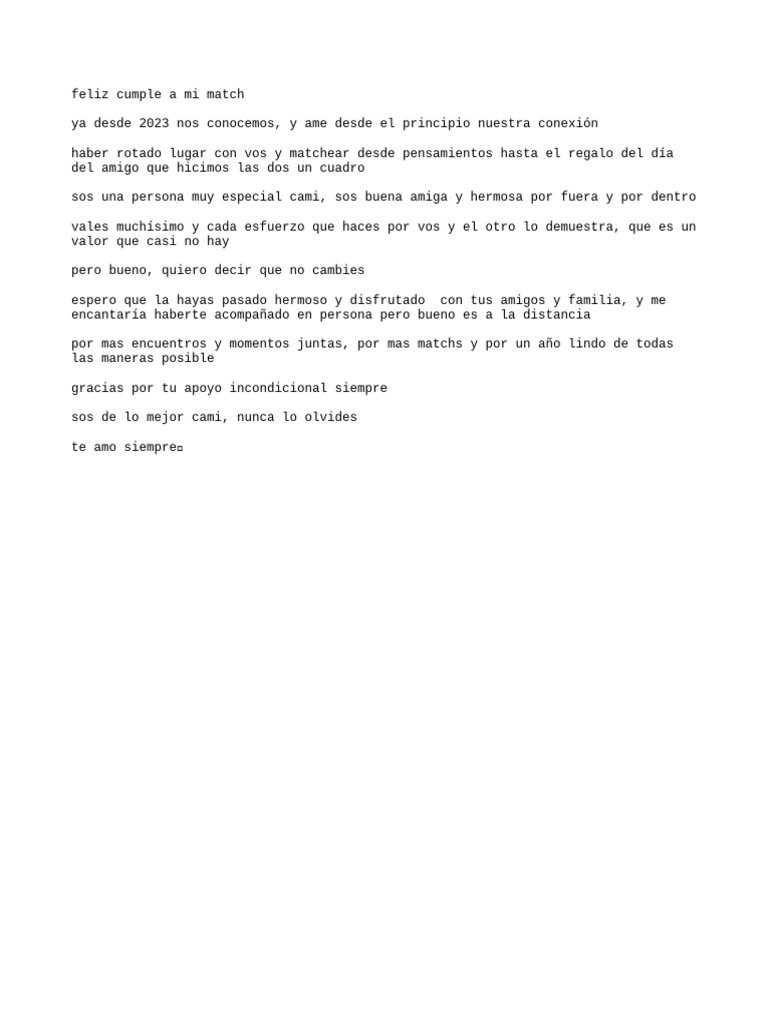 feliz cumple a mi match

ya desde 2023 nos conocemos, y ame desde el principio nuestra conexión

haber rotado lugar con vos y matchear desde pensamientos hasta el regalo del día del amigo que hicimos las dos un cuadro

sos una persona muy especial cami, sos buena amiga y hermosa por fuera y por dentro

vales muchísimo y cada esfuerzo que haces por vos y el otro lo demuestra, que es un valor que casi no hay

pero bueno, quiero decir que no cambies

espero que la hayas pasado hermoso y disfrutado  con tus amigos y familia, y me encantaría haberte acompañado en persona pero bueno es a la distancia

por mas encuentros y momentos juntas, por mas matchs y por un año lindo de todas las maneras posible

gracias por tu apoyo incondicional siempre

sos de lo mejor cami, nunca lo olvides

te amo siempre